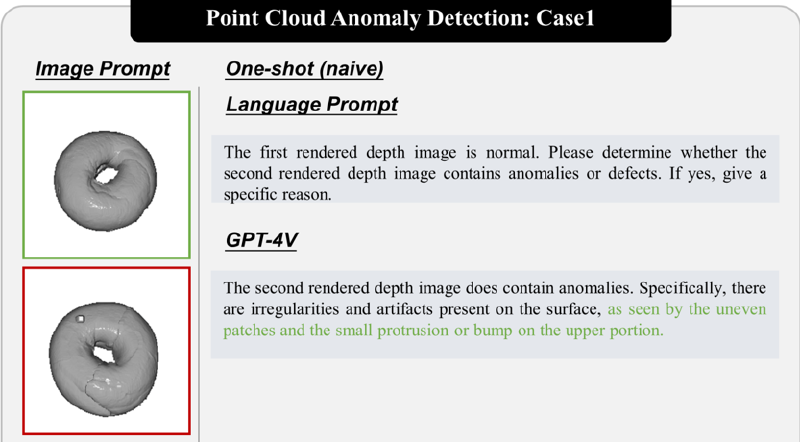 Point Cloud Anomaly Detection: Case1

Image Prompt

One-shot (naive)

Language Prompt

The first rendered depth image is normal. Please determine whether the second rendered depth image contains anomalies or defects. If yes, give a specific reason.

GPT-4V

The second rendered depth image does contain anomalies. Specifically, there are irregularities and artifacts present on the surface, as seen by the uneven patches and the small protrusion or bump on the upper portion.